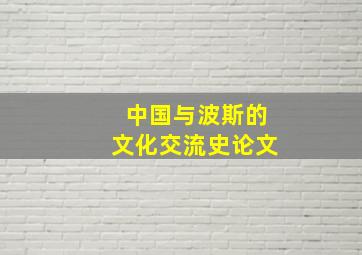 中国与波斯的
文化交流史论文